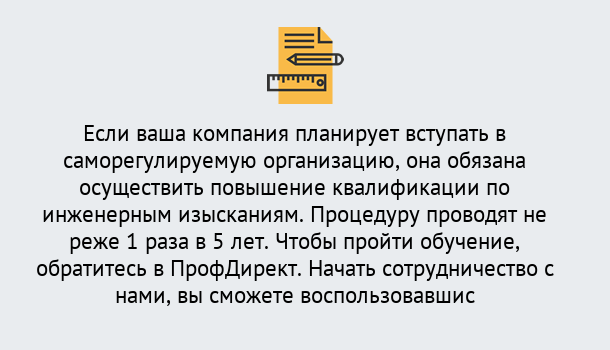 Если ваша компания планирует вступать в саморегулируемую организацию, она обязана осуществить повышение квалификации по инженерным изысканиям. Процедуру проводят не реже 1 раза в 5 лет. Чтобы пройти обучение, обратитесь в ПрофДирект. Начать сотрудничество с нами, вы сможете воспользовавшис